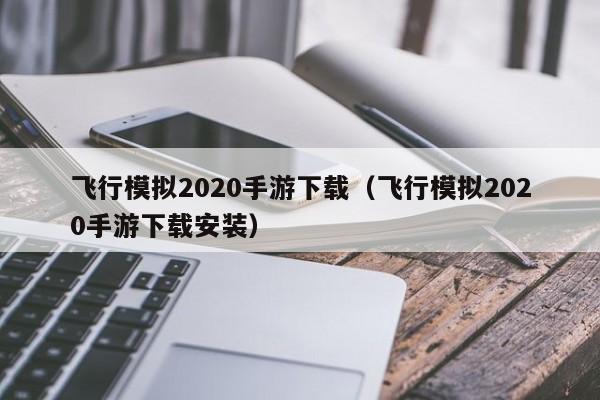 飞行模拟2020手游下载（飞行模拟2020手游下载安装）